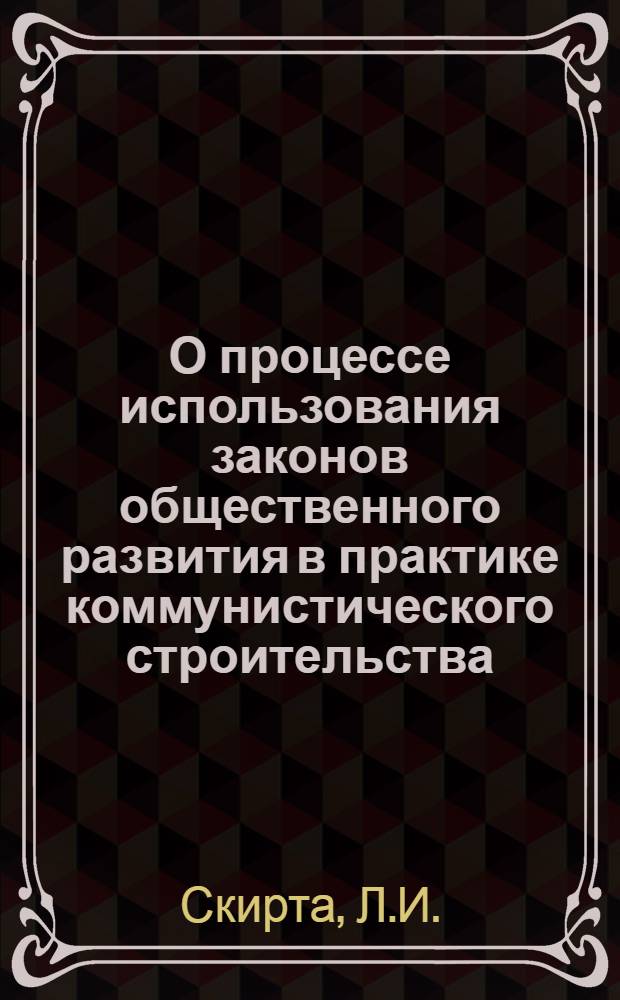 О процессе использования законов общественного развития в практике коммунистического строительства

Скирта, Л.И.